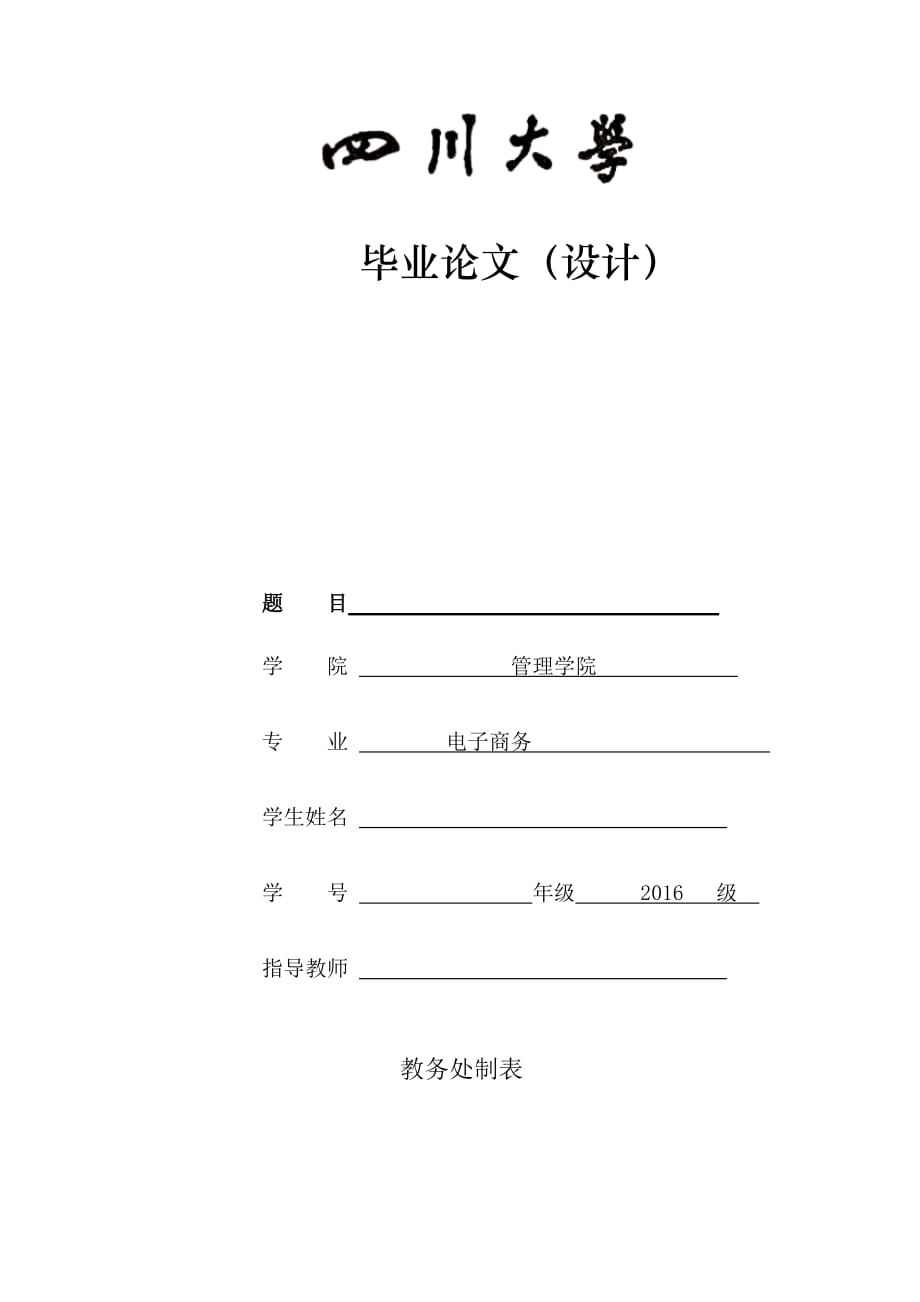 四川大學

毕业论文（设计）

题　　目

学　　院　管理学院

专　　业　电子商务

学生姓名

学　　号　年级　2016　级

指导教师

教务处制表